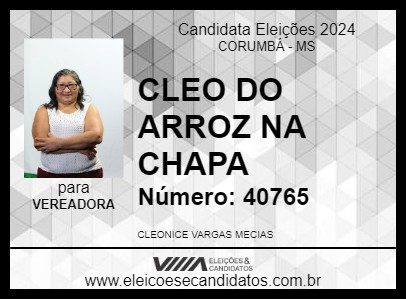 Candidata Eleições 2024
CORUMBÁ - MS

CLEO DO ARROZ NA CHAPA

Número: 40765

para
VEREADORA

CLEONICE VARGAS MECIAS

ELEIÇÕES & CANDIDATOS

www.eleicoesecandidatos.com.br